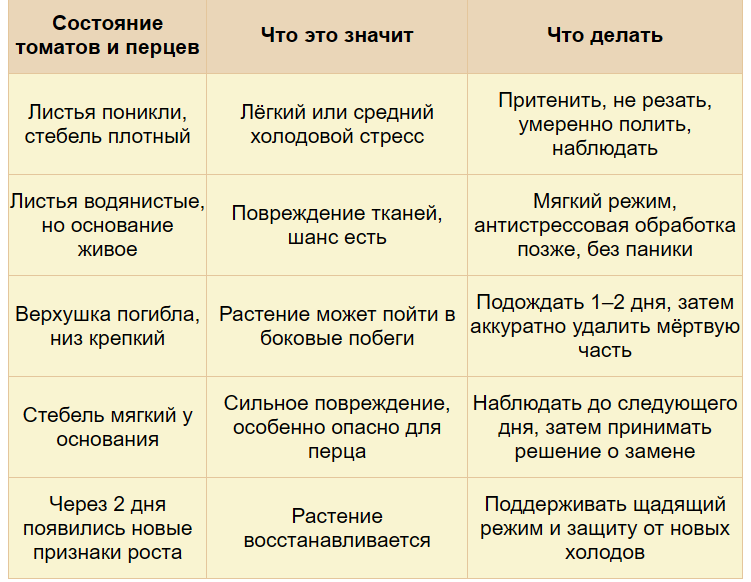 | Состояние томатов и перцев | Что это значит | Что делать |
|---|---|---|
| Листья поникли, стебель плотный | Лёгкий или средний холодовой стресс | Притенить, не резать, умеренно полить, наблюдать |
| Листья водянистые, но основание живое | Повреждение тканей, шанс есть | Мягкий режим, антистрессовая обработка позже, без паники |
| Верхушка погибла, низ крепкий | Растение может пойти в боковые побеги | Подождать 1–2 дня, затем аккуратно удалить мёртвую часть |
| Стебель мягкий у основания | Сильное повреждение, особенно опасно для перца | Наблюдать до следующего дня, затем принимать решение о замене |
| Через 2 дня появились новые признаки роста | Растение восстанавливается | Поддерживать щадящий режим и защиту от новых холодов |